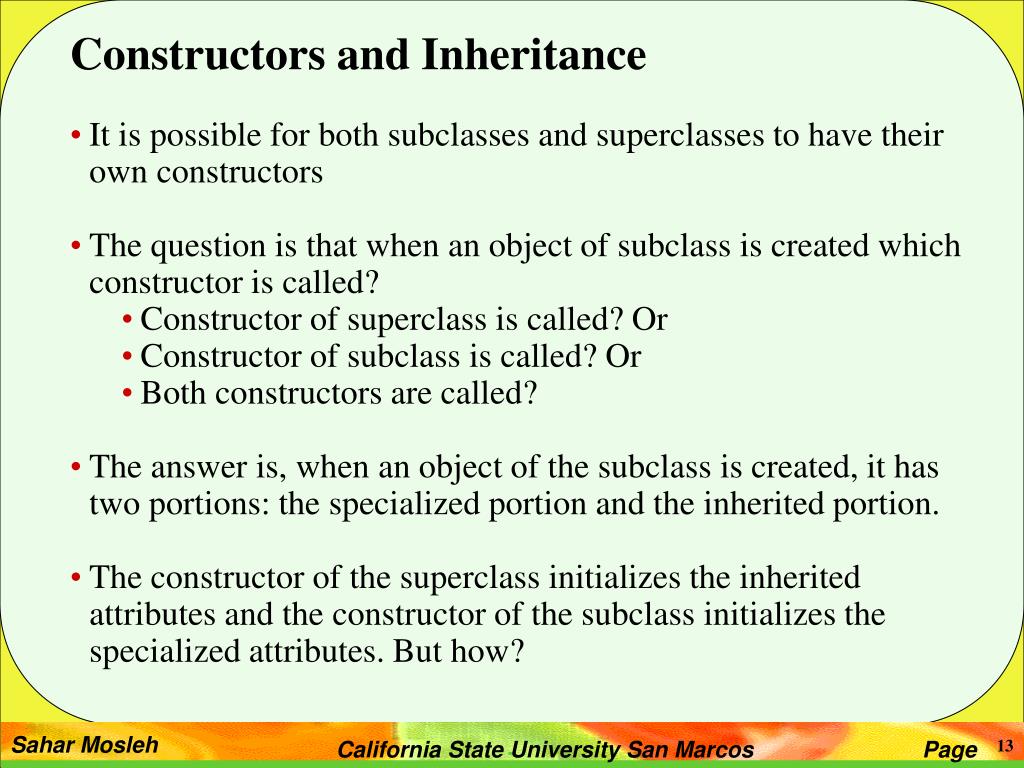 Constructors and Inheritance

• It is possible for both subclasses and superclasses to have their own constructors

• The question is that when an object of subclass is created which constructor is called?
  • Constructor of superclass is called? Or
  • Constructor of subclass is called? Or
  • Both constructors are called?

• The answer is, when an object of the subclass is created, it has two portions: the specialized portion and the inherited portion.

• The constructor of the superclass initializes the inherited attributes and the constructor of the subclass initializes the specialized attributes. But how?

Sahar Mosleh

California State University San Marcos

Page 13